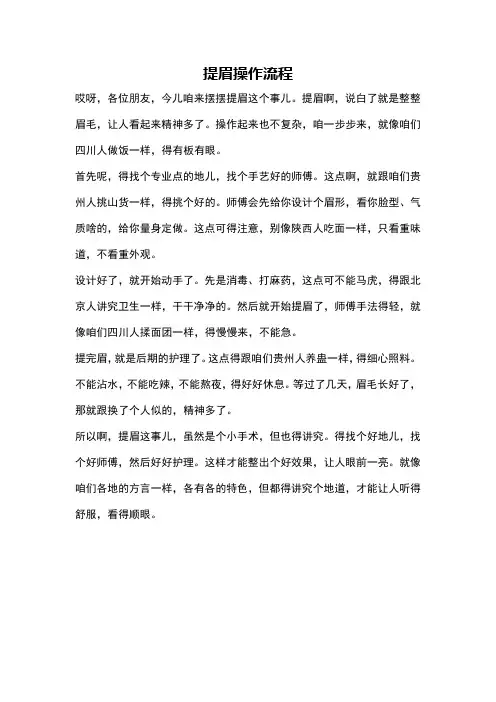 提眉操作流程

哎呀，各位朋友，今儿咱来摆摆提眉这个事儿。提眉啊，说白了就是整整眉毛，让人看起来精神多了。操作起来也不复杂，咱一步步来，就像咱们四川人做饭一样，得有板有眼。

首先呢，得找个专业点的地儿，找个手艺好的师傅。这点啊，就跟咱们贵州人挑山货一样，得挑个好的。师傅会先给你设计个眉形，看你脸型、气质啥的，给你量身定做。这点可得注意，别像陕西人吃面一样，只看重味道，不看重外观。

设计好了，就开始动手了。先是消毒、打麻药，这点可不能马虎，得跟北京人讲究卫生一样，干干净净的。然后就开始提眉了，师傅手法得轻，就像咱们四川人揉面团一样，得慢慢来，不能急。

提完眉，就是后期的护理了。这点得跟咱们贵州人养蛊一样，得细心照料。不能沾水，不能吃辣，不能熬夜，得好好休息。等过了几天，眉毛长好了，那就跟换了个人似的，精神多了。

所以啊，提眉这事儿，虽然是个小手术，但也得讲究。得找个好地儿，找个好师傅，然后好好护理。这样才能整出个好效果，让人眼前一亮。就像咱们各地的方言一样，各有各的特色，但都得讲究个地道，才能让人听得舒服，看得顺眼。